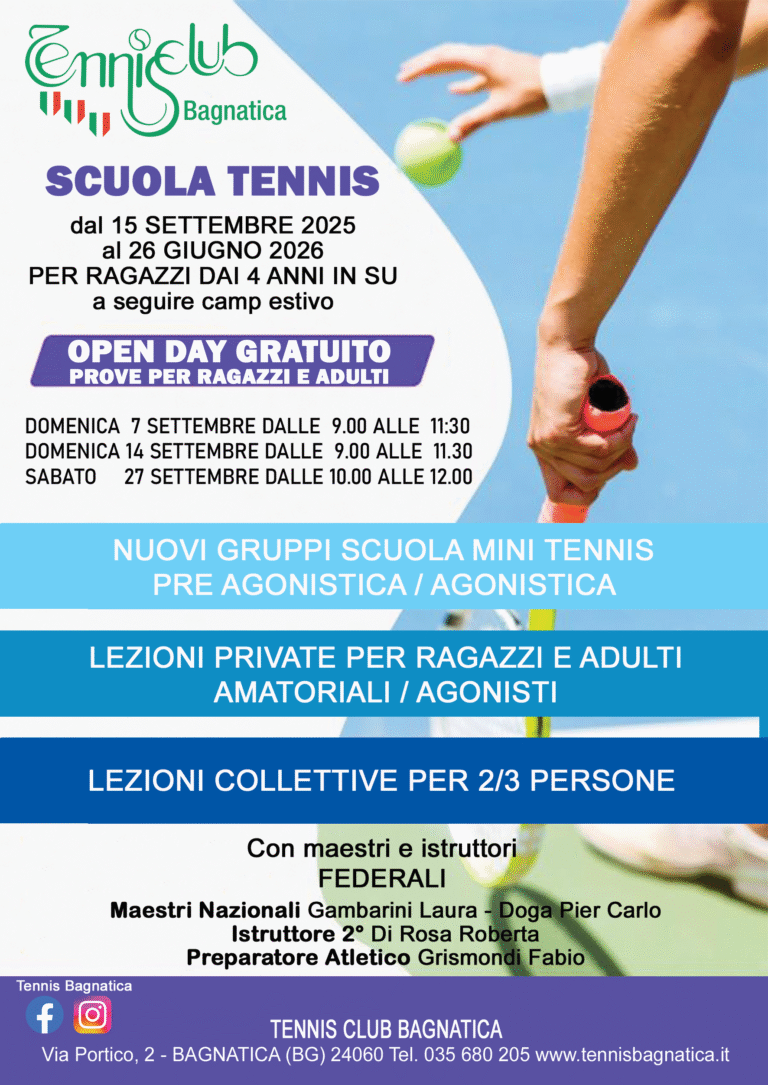 TennisClub Bagnatica

SCUOLA TENNIS

dal 15 SETTEMBRE 2025
al 26 GIUGNO 2026
PER RAGAZZI DAI 4 ANNI IN SU
a seguire camp estivo

OPEN DAY GRATUITO
PROVE PER RAGAZZI E ADULTI

DOMENICA 7 SETTEMBRE DALLE 9.00 ALLE 11:30
DOMENICA 14 SETTEMBRE DALLE 9.00 ALLE 11.30
SABATO 27 SETTEMBRE DALLE 10.00 ALLE 12.00

NUOVI GRUPPI SCUOLA MINI TENNIS
PRE AGONISTICA / AGONISTICA

LEZIONI PRIVATE PER RAGAZZI E ADULTI
AMATORIALI / AGONISTI

LEZIONI COLLETTIVE PER 2/3 PERSONE

Con maestri e istruttori
FEDERALI
Maestri Nazionali Gambarini Laura - Doga Pier Carlo
Istruttore 2° Di Rosa Roberta
Preparatore Atletico Grismondi Fabio

Tennis Bagnatica

TENNIS CLUB BAGNATICA
Via Portico, 2 - BAGNATICA (BG) 24060 Tel. 035 680 205 www.tennisbagnatica.it